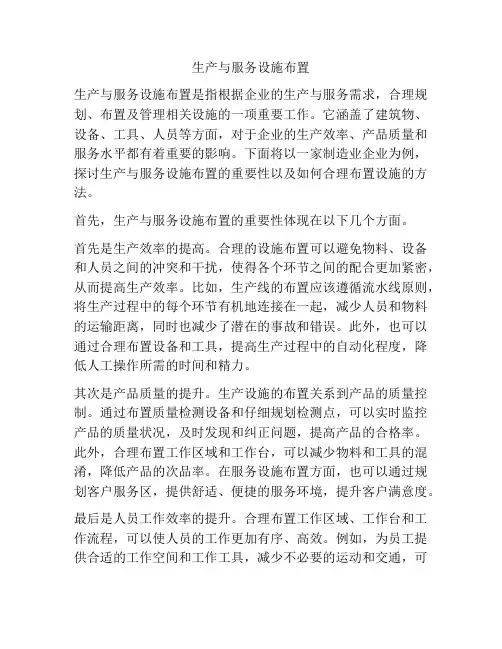 生产与服务设施布置

生产与服务设施布置是指根据企业的生产与服务需求，合理规划、布置及管理相关设施的一项重要工作。它涵盖了建筑物、设备、工具、人员等方面，对于企业的生产效率、产品质量和服务水平都有着重要的影响。下面将以一家制造业企业为例，探讨生产与服务设施布置的重要性以及如何合理布置设施的方法。

首先，生产与服务设施布置的重要性体现在以下几个方面。

首先是生产效率的提高。合理的设施布置可以避免物料、设备和人员之间的冲突和干扰，使得各个环节之间的配合更加紧密，从而提高生产效率。比如，生产线的布置应该遵循流水线原则，将生产过程中的每个环节有机地连接在一起，减少人员和物料的运输距离，同时也减少了潜在的事故和错误。此外，也可以通过合理布置设备和工具，提高生产过程中的自动化程度，降低人工操作所需的时间和精力。

其次是产品质量的提升。生产设施的布置关系到产品的质量控制。通过布置质量检测设备和仔细规划检测点，可以实时监控产品的质量状况，及时发现和纠正问题，提高产品的合格率。此外，合理布置工作区域和工作台，可以减少物料和工具的混淆，降低产品的次品率。在服务设施布置方面，也可以通过规划客户服务区，提供舒适、便捷的服务环境，提升客户满意度。

最后是人员工作效率的提升。合理布置工作区域、工作台和工作流程，可以使人员的工作更加有序、高效。例如，为员工提供合适的工作空间和工作工具，减少不必要的运动和交通，可